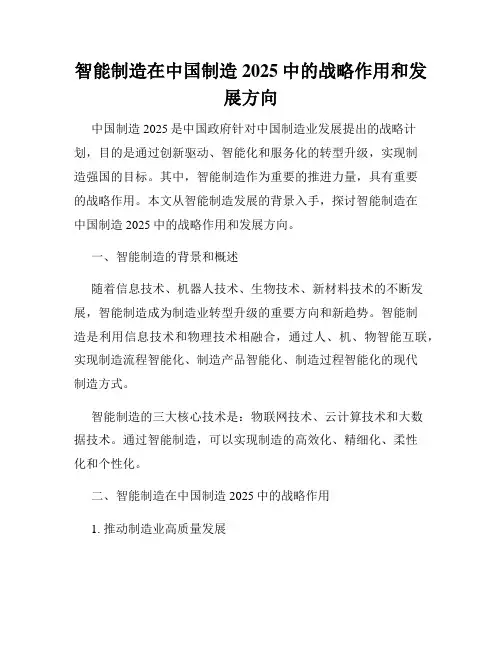 智能制造在中国制造 2025 中的战略作用和发展方向

中国制造 2025 是中国政府针对中国制造业发展提出的战略计划，目的是通过创新驱动、智能化和服务化的转型升级，实现制造强国的目标。其中，智能制造作为重要的推进力量，具有重要的战略作用。本文从智能制造发展的背景入手，探讨智能制造在中国制造 2025 中的战略作用和发展方向。

一、智能制造的背景和概述

随着信息技术、机器人技术、生物技术、新材料技术的不断发展，智能制造成为制造业转型升级的重要方向和新趋势。智能制造是利用信息技术和物理技术相融合，通过人、机、物智能互联，实现制造流程智能化、制造产品智能化、制造过程智能化的现代制造方式。

智能制造的三大核心技术是：物联网技术、云计算技术和大数据技术。通过智能制造，可以实现制造的高效化、精细化、柔性化和个性化。

二、智能制造在中国制造 2025 中的战略作用

1. 推动制造业高质量发展